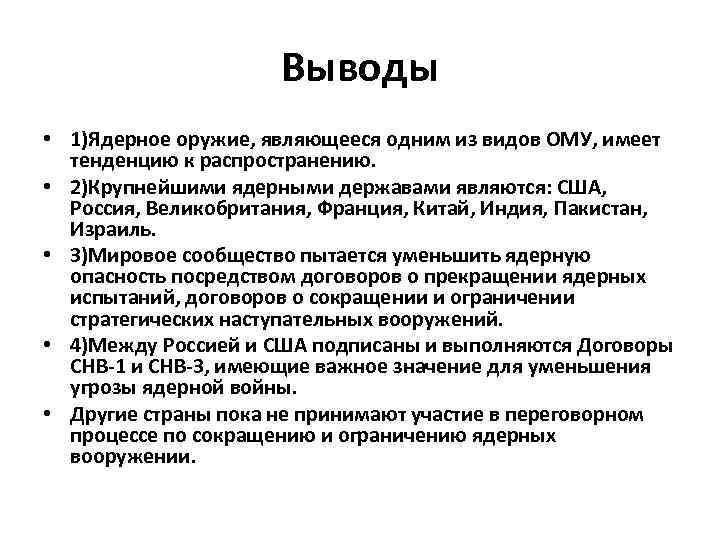 Выводы

• 1)Ядерное оружие, являющееся одним из видов ОМУ, имеет тенденцию к распространению.

• 2)Крупнейшими ядерными державами являются: США, Россия, Великобритания, Франция, Китай, Индия, Пакистан, Израиль.

• 3)Мировое сообщество пытается уменьшить ядерную опасность посредством договоров о прекращении ядерных испытаний, договоров о сокращении и ограничении стратегических наступательных вооружений.

• 4)Между Россией и США подписаны и выполняются Договоры СНВ-1 и СНВ-3, имеющие важное значение для уменьшения угрозы ядерной войны.

• Другие страны пока не принимают участие в переговорном процессе по сокращению и ограничению ядерных вооружении.